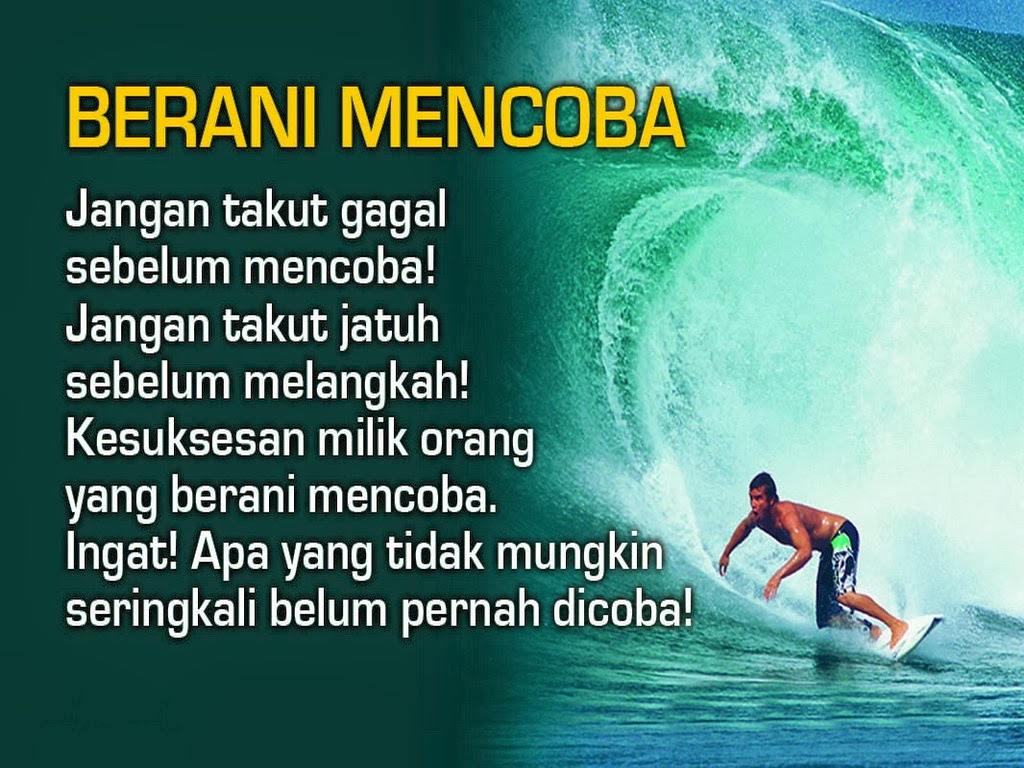 BERANI MENCOBA

Jangan takut gagal
sebelum mencoba!
Jangan takut jatuh
sebelum melangkah!
Kesuksesan milik orang
yang berani mencoba.
Ingat! Apa yang tidak mungkin
seringkali belum pernah dicoba!